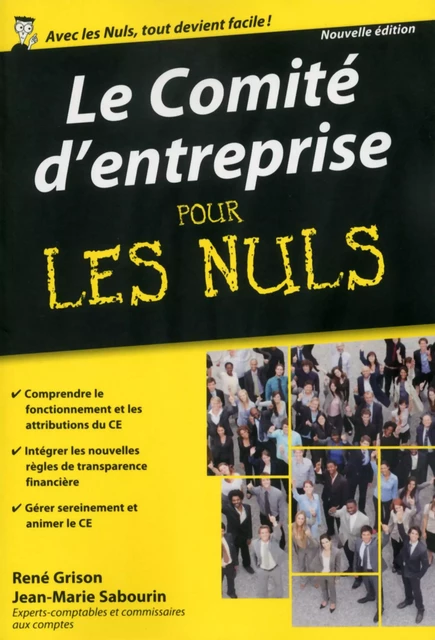 Avec les Nuls, tout devient facile !

Nouvelle édition

Le Comité d'entreprise

POUR

LES NULS

✔ Comprendre le fonctionnement et les attributions du CE

✔ Intégrer les nouvelles règles de transparence financière

✔ Gérer sereinement et animer le CE

René Grison
Jean-Marie Sabourin
Experts-comptables et commissaires aux comptes